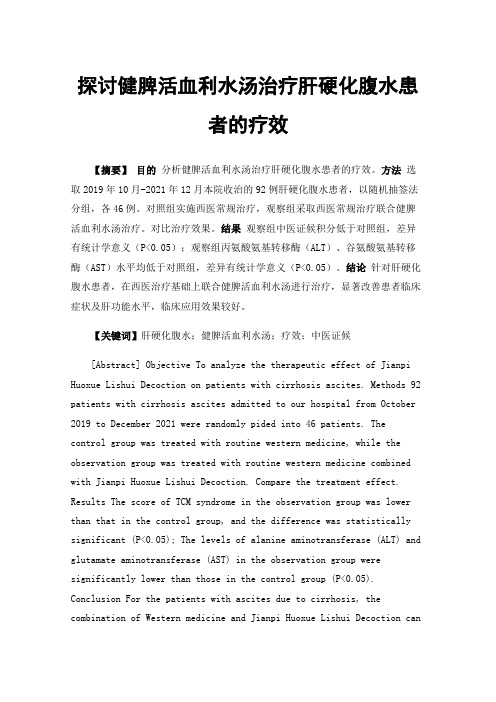 探讨健脾活血利水汤治疗肝硬化腹水患者的疗效

【摘要】 目的 分析健脾活血利水汤治疗肝硬化腹水患者的疗效。方法 选取 2019 年 10 月-2021 年 12 月本院收治的 92 例肝硬化腹水患者，以随机抽签法分组，各 46 例。对照组实施西医常规治疗，观察组采取西医常规治疗联合健脾活血利水汤治疗。对比治疗效果。结果 观察组中医证候积分低于对照组，差异有统计学意义（P<0.05）；观察组丙氨酸氨基转移酶（ALT）、谷氨酸氨基转移酶（AST）水平均低于对照组，差异有统计学意义（P<0.05）。结论 针对肝硬化腹水患者，在西医治疗基础上联合健脾活血利水汤进行治疗，显著改善患者临床症状及肝功能水平，临床应用效果较好。

【关键词】肝硬化腹水；健脾活血利水汤；疗效；中医证候

[Abstract] Objective To analyze the therapeutic effect of Jianpi Huoxue Lishui Decoction on patients with cirrhosis ascites. Methods 92 patients with cirrhosis ascites admitted to our hospital from October 2019 to December 2021 were randomly pided into 46 patients. The control group was treated with routine western medicine, while the observation group was treated with routine western medicine combined with Jianpi Huoxue Lishui Decoction. Compare the treatment effect. Results The score of TCM syndrome in the observation group was lower than that in the control group, and the difference was statistically significant (P<0.05); The levels of alanine aminotransferase (ALT) and glutamate aminotransferase (AST) in the observation group were significantly lower than those in the control group (P<0.05). Conclusion For the patients with ascites due to cirrhosis, the combination of Western medicine and Jianpi Huoxue Lishui Decoction can